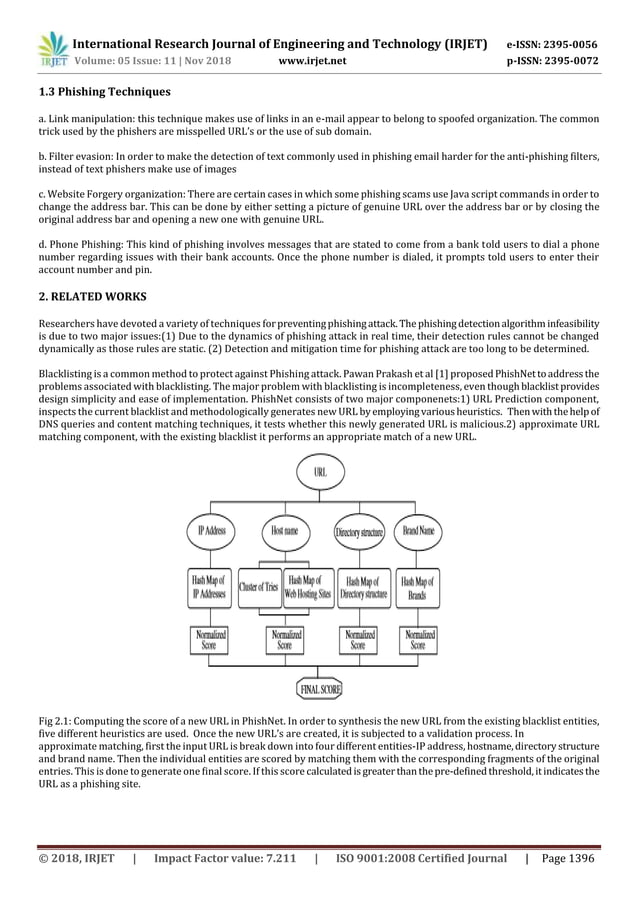 IRJET International Research Journal of Engineering and Technology (IRJET) e-ISSN: 2395-0056
Volume: 05 Issue: 11 | Nov 2018 www.irjet.net p-ISSN: 2395-0072

1.3 Phishing Techniques

a. Link manipulation: this technique makes use of links in an e-mail appear to belong to spoofed organization. The common trick used by the phishers are misspelled URL's or the use of sub domain.

b. Filter evasion: In order to make the detection of text commonly used in phishing email harder for the anti-phishing filters, instead of text phishers make use of images

c. Website Forgery organization: There are certain cases in which some phishing scams use Java script commands in order to change the address bar. This can be done by either setting a picture of genuine URL over the address bar or by closing the original address bar and opening a new one with genuine URL.

d. Phone Phishing: This kind of phishing involves messages that are stated to come from a bank told users to dial a phone number regarding issues with their bank accounts. Once the phone number is dialed, it prompts told users to enter their account number and pin.

2. RELATED WORKS

Researchers have devoted a variety of techniques for preventing phishing attack. The phishing detection algorithm infeasibility is due to two major issues:(1) Due to the dynamics of phishing attack in real time, their detection rules cannot be changed dynamically as those rules are static. (2) Detection and mitigation time for phishing attack are too long to be determined.

Blacklisting is a common method to protect against Phishing attack. Pawan Prakash et al [1] proposed PhishNet to address the problems associated with blacklisting. The major problem with blacklisting is incompleteness, even though blacklist provides design simplicity and ease of implementation. PhishNet consists of two major componenets:1) URL Prediction component, inspects the current blacklist and methodologically generates new URL by employing various heuristics. Then with the help of DNS queries and content matching techniques, it tests whether this newly generated URL is malicious.2) approximate URL matching component, with the existing blacklist it performs an appropriate match of a new URL.

URL
IP Address
Host name
Directory structure
Brand Name
Hash Map of IP Addresses
Cluster of Tries
Hash Map of Web Hosting Sites
Hash Map of Directory structure
Hash Map of Brands
Normalized Score
Normalized Score
Normalized Score
Normalized Score
FINAL SCORE

Fig 2.1: Computing the score of a new URL in PhishNet. In order to synthesis the new URL from the existing blacklist entities, five different heuristics are used. Once the new URL's are created, it is subjected to a validation process. In approximate matching, first the input URL is break down into four different entities-IP address, hostname, directory structure and brand name. Then the individual entities are scored by matching them with the corresponding fragments of the original entries. This is done to generate one final score. If this score calculated is greater than the pre-defined threshold, it indicates the URL as a phishing site.

© 2018, IRJET | Impact Factor value: 7.211 | ISO 9001:2008 Certified Journal | Page 1396